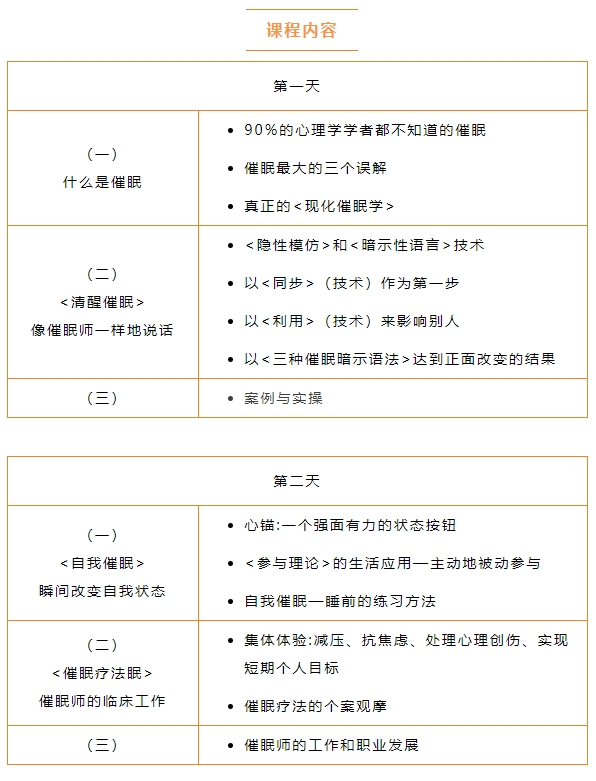 课程内容

| 第一天 | |
|---|---|
| （一）<br>什么是催眠 | • 90%的心理学学者都不知道的催眠<br>• 催眠最大的三个误解<br>• 真正的<现化催眠学> |
| （二）<br><清醒催眠><br>像催眠师一样地说话 | • <隐性模仿>和<暗示性语言>技术<br>• 以<同步>（技术）作为第一步<br>• 以<利用>（技术）来影响别人<br>• 以<三种催眠暗示语法>达到正面改变的结果 |
| （三） | • 案例与实操 |

| 第二天 | |
|---|---|
| （一）<br><自我催眠><br>瞬间改变自我状态 | • 心锚:一个强面有力的状态按钮<br>• <参与理论>的生活应用—主动地被动参与<br>• 自我催眠—睡前的练习方法 |
| （二）<br><催眠疗法眠><br>催眠师的临床工作 | • 集体体验:减压、抗焦虑、处理心理创伤、实现短期个人目标<br>• 催眠疗法的个案观摩 |
| （三） | • 催眠师的工作和职业发展 |